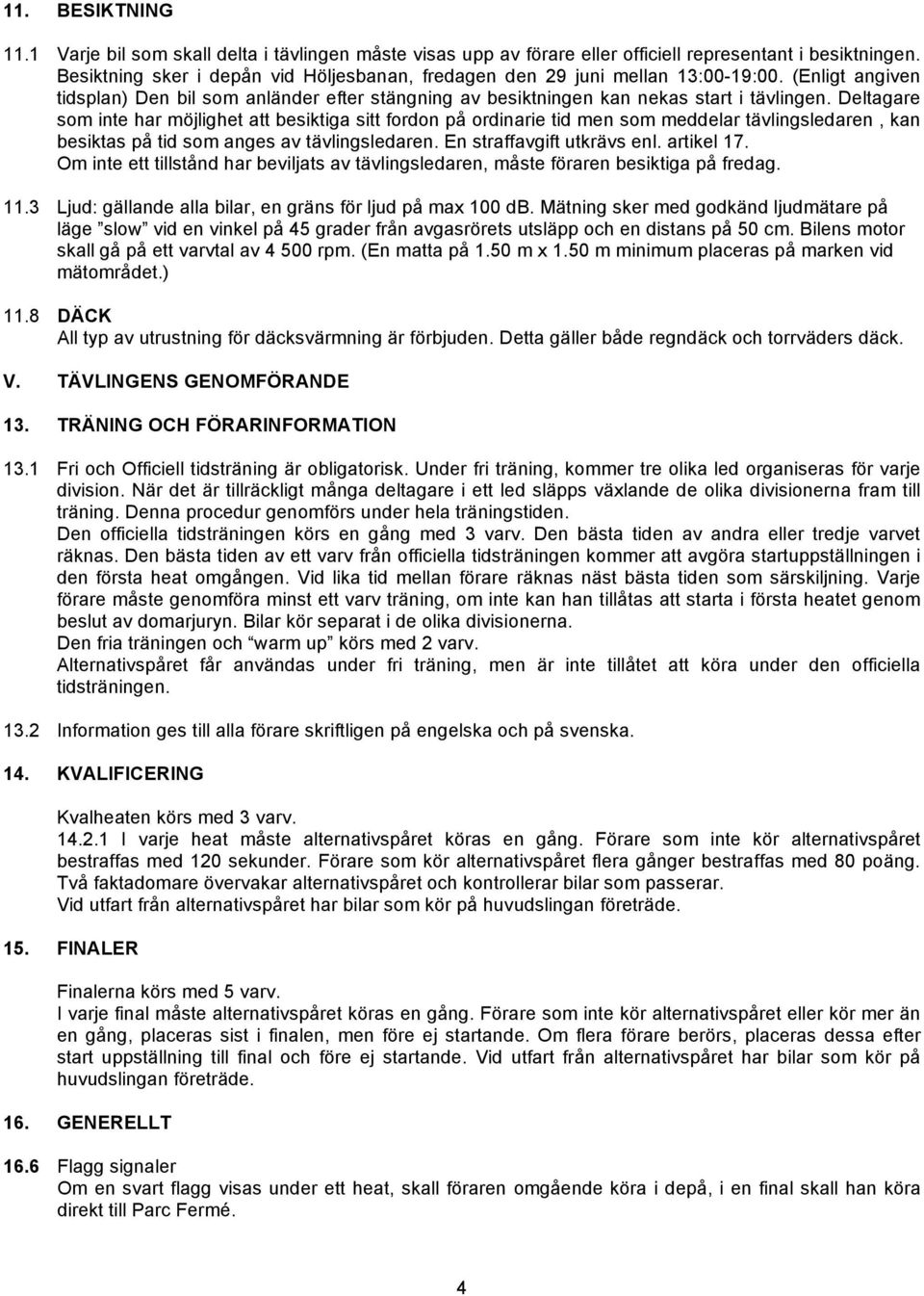 11. BESIKTNING

11.1 Varje bil som skall delta i tävlingen måste visas upp av förare eller officiell representant i besiktningen. Besiktning sker i depån vid Höljesbanan, fredagen den 29 juni mellan 13:00-19:00. (Enligt angiven tidsplan) Den bil som anländer efter stängning av besiktningen kan nekas start i tävlingen. Deltagare som inte har möjlighet att besiktiga sitt fordon på ordinarie tid men som meddelar tävlingsledaren , kan besiktas på tid som anges av tävlingsledaren. En straffavgift utkrävs enl. artikel 17.
Om inte ett tillstånd har beviljats av tävlingsledaren, måste föraren besiktiga på fredag.

11.3 Ljud: gällande alla bilar, en gräns för ljud på max 100 dB. Mätning sker med godkänd ljudmätare på läge "slow" vid en vinkel på 45 grader från avgasrörets utsläpp och en distans på 50 cm. Bilens motor skall gå på ett varvtal av 4 500 rpm. (En matta på 1.50 m x 1.50 m minimum placeras på marken vid mätområdet.)

11.8 DÄCK
All typ av utrustning för däcksvärmning är förbjuden. Detta gäller både regndäck och torrväders däck.

V. TÄVLINGENS GENOMFÖRANDE

13. TRÄNING OCH FÖRARINFORMATION

13.1 Fri och Officiell tidsträning är obligatorisk. Under fri träning, kommer tre olika led organiseras för varje division. När det är tillräckligt många deltagare i ett led släpps växlande de olika divisionerna fram till träning. Denna procedur genomförs under hela träningstiden.
Den officiella tidsträningen körs en gång med 3 varv. Den bästa tiden av andra eller tredje varvet räknas. Den bästa tiden av ett varv från officiella tidsträningen kommer att avgöra startuppställningen i den första heat omgången. Vid lika tid mellan förare räknas näst bästa tiden som särskiljning. Varje förare måste genomföra minst ett varv träning, om inte kan han tillåtas att starta i första heatet genom beslut av domarjuryn. Bilar kör separat i de olika divisionerna.
Den fria träningen och "warm up" körs med 2 varv.
Alternativspåret får användas under fri träning, men är inte tillåtet att köra under den officiella tidsträningen.

13.2 Information ges till alla förare skriftligen på engelska och på svenska.

14. KVALIFICERING

Kvalheaten körs med 3 varv.
14.2.1 I varje heat måste alternativspåret köras en gång. Förare som inte kör alternativspåret bestraffas med 120 sekunder. Förare som kör alternativspåret flera gånger bestraffas med 80 poäng. Två faktadomare övervakar alternativspåret och kontrollerar bilar som passerar.
Vid utfart från alternativspåret har bilar som kör på huvudslingan företräde.

15. FINALER

Finalerna körs med 5 varv.
I varje final måste alternativspåret köras en gång. Förare som inte kör alternativspåret eller kör mer än en gång, placeras sist i finalen, men före ej startande. Om flera förare berörs, placeras dessa efter start uppställning till final och före ej startande. Vid utfart från alternativspåret har bilar som kör på huvudslingan företräde.

16. GENERELLT

16.6 Flagg signaler
Om en svart flagg visas under ett heat, skall föraren omgående köra i depå, i en final skall han köra direkt till Parc Fermé.

4